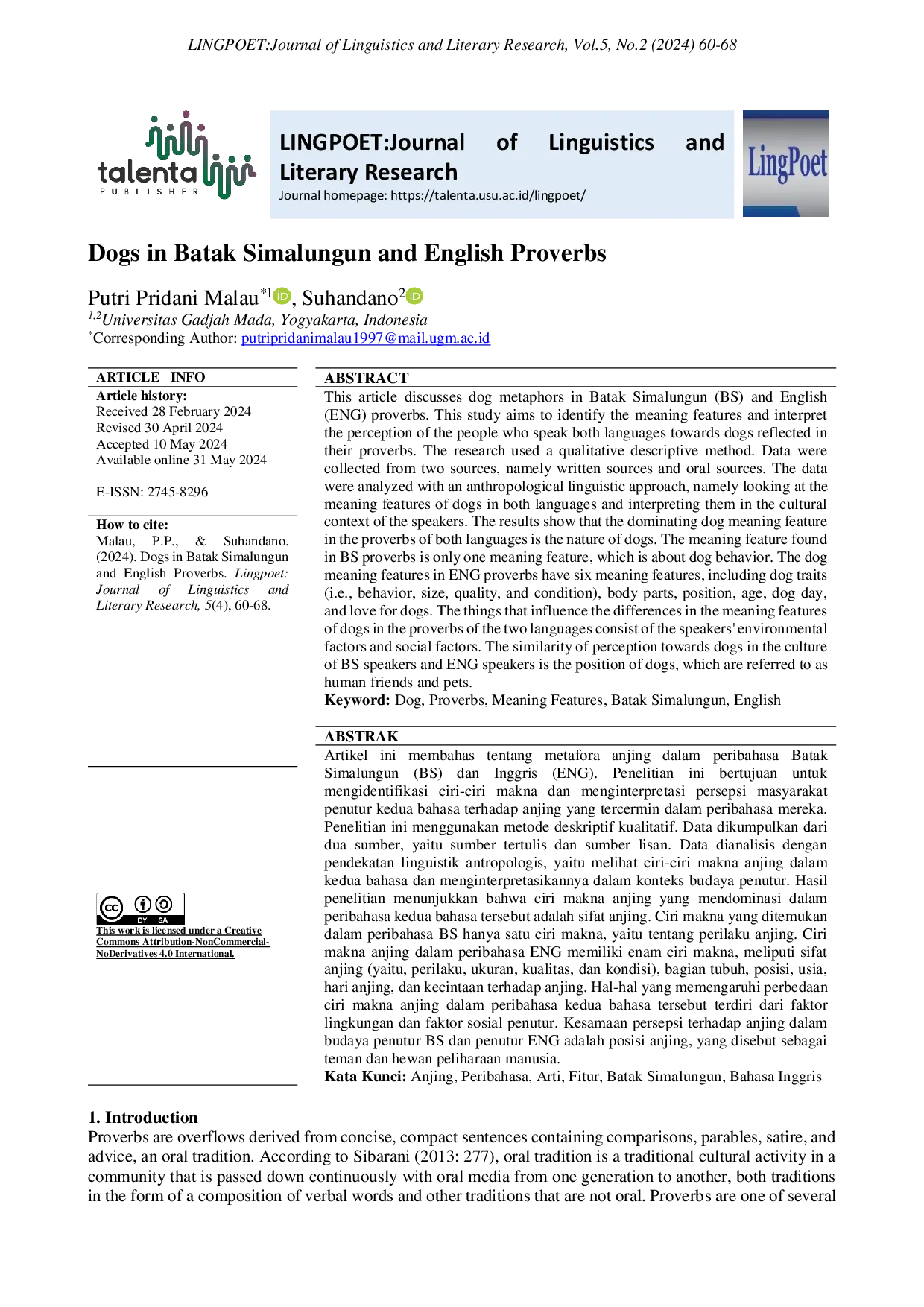 LINGPOET:Journal of Linguistics and Literary Research, Vol.5, No.2 (2024) 60-68

talenta
PUBLISHER

LINGPOET:Journal of Linguistics and Literary Research
Journal homepage: https://talenta.usu.ac.id/lingpoet/

LingPoet

Dogs in Batak Simalungun and English Proverbs

Putri Pridani Malau$^{*1}$, Suhandano$^{2}$
$^{1,2}$Universitas Gadjah Mada, Yogyakarta, Indonesia
$^{*}$Corresponding Author: putripridanimalau1997@mail.ugm.ac.id

ARTICLE INFO
Article history:
Received 28 February 2024
Revised 30 April 2024
Accepted 10 May 2024
Available online 31 May 2024

E-ISSN: 2745-8296

How to cite:
Malau, P.P., & Suhandano. (2024). Dogs in Batak Simalungun and English Proverbs. Lingpoet: Journal of Linguistics and Literary Research, 5(4), 60-68.

BY SA
This work is licensed under a Creative Commons Attribution-NonCommercial-NoDerivatives 4.0 International.

ABSTRACT
This article discusses dog metaphors in Batak Simalungun (BS) and English (ENG) proverbs. This study aims to identify the meaning features and interpret the perception of the people who speak both languages towards dogs reflected in their proverbs. The research used a qualitative descriptive method. Data were collected from two sources, namely written sources and oral sources. The data were analyzed with an anthropological linguistic approach, namely looking at the meaning features of dogs in both languages and interpreting them in the cultural context of the speakers. The results show that the dominating dog meaning feature in the proverbs of both languages is the nature of dogs. The meaning feature found in BS proverbs is only one meaning feature, which is about dog behavior. The dog meaning features in ENG proverbs have six meaning features, including dog traits (i.e., behavior, size, quality, and condition), body parts, position, age, dog day, and love for dogs. The things that influence the differences in the meaning features of dogs in the proverbs of the two languages consist of the speakers' environmental factors and social factors. The similarity of perception towards dogs in the culture of BS speakers and ENG speakers is the position of dogs, which are referred to as human friends and pets.
Keyword: Dog, Proverbs, Meaning Features, Batak Simalungun, English

ABSTRAK
Artikel ini membahas tentang metafora anjing dalam peribahasa Batak Simalungun (BS) dan Inggris (ENG). Penelitian ini bertujuan untuk mengidentifikasi ciri-ciri makna dan menginterpretasi persepsi masyarakat penutur kedua bahasa terhadap anjing yang tercermin dalam peribahasa mereka. Penelitian ini menggunakan metode deskriptif kualitatif. Data dikumpulkan dari dua sumber, yaitu sumber tertulis dan sumber lisan. Data dianalisis dengan pendekatan linguistik antropologis, yaitu melihat ciri-ciri makna anjing dalam kedua bahasa dan menginterpretasikannya dalam konteks budaya penutur. Hasil penelitian menunjukkan bahwa ciri makna anjing yang mendominasi dalam peribahasa kedua bahasa tersebut adalah sifat anjing. Ciri makna yang ditemukan dalam peribahasa BS hanya satu ciri makna, yaitu tentang perilaku anjing. Ciri makna anjing dalam peribahasa ENG memiliki enam ciri makna, meliputi sifat anjing (yaitu, perilaku, ukuran, kualitas, dan kondisi), bagian tubuh, posisi, usia, hari anjing, dan kecintaan terhadap anjing. Hal-hal yang memengaruhi perbedaan ciri makna anjing dalam peribahasa kedua bahasa tersebut terdiri dari faktor lingkungan dan faktor sosial penutur. Kesamaan persepsi terhadap anjing dalam budaya penutur BS dan penutur ENG adalah posisi anjing, yang disebut sebagai teman dan hewan peliharaan manusia.
Kata Kunci: Anjing, Peribahasa, Arti, Fitur, Batak Simalungun, Bahasa Inggris

1. Introduction
Proverbs are overflows derived from concise, compact sentences containing comparisons, parables, satire, and advice, an oral tradition. According to Sibarani (2013: 277), oral tradition is a traditional cultural activity in a community that is passed down continuously with oral media from one generation to another, both traditions in the form of a composition of verbal words and other traditions that are not oral. Proverbs are one of several